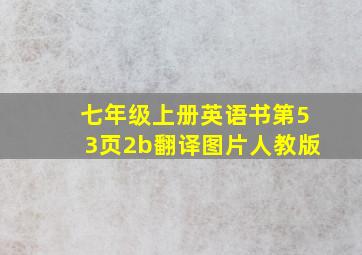 七年级上册英语书第53页2b翻译图片人教版